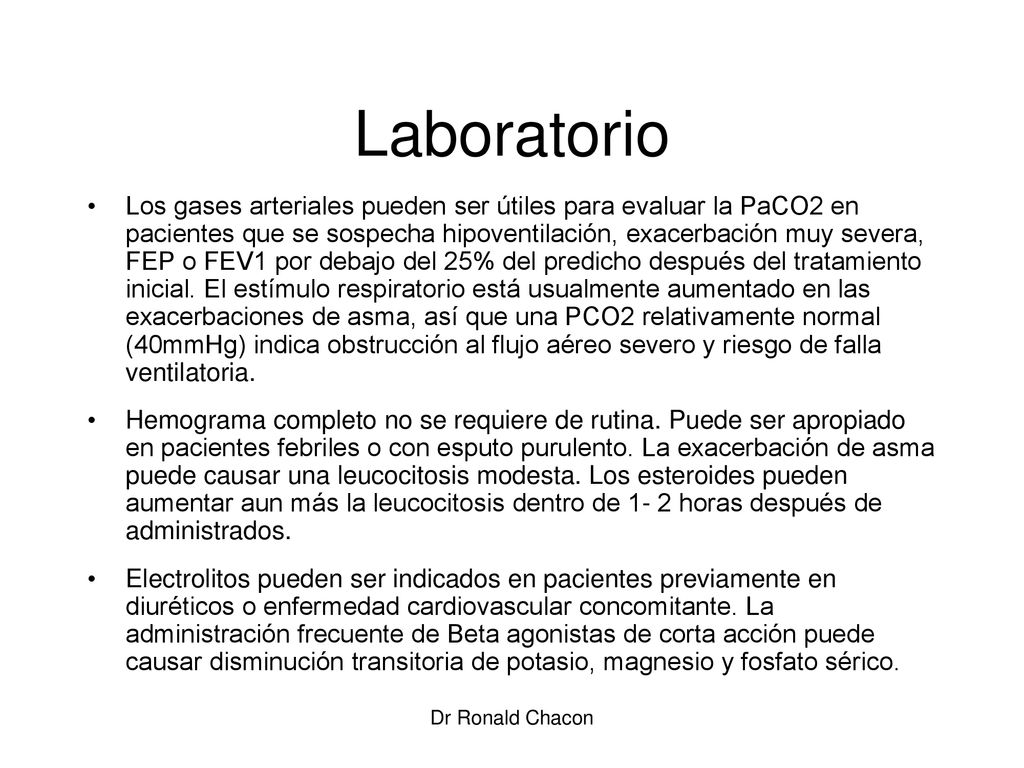 Laboratorio

• Los gases arteriales pueden ser útiles para evaluar la PaCO2 en pacientes que se sospecha hipoventilación, exacerbación muy severa, FEP o FEV1 por debajo del 25% del predicho después del tratamiento inicial. El estímulo respiratorio está usualmente aumentado en las exacerbaciones de asma, así que una PCO2 relativamente normal (40mmHg) indica obstrucción al flujo aéreo severo y riesgo de falla ventilatoria.

• Hemograma completo no se requiere de rutina. Puede ser apropiado en pacientes febriles o con esputo purulento. La exacerbación de asma puede causar una leucocitosis modesta. Los esteroides pueden aumentar aun más la leucocitosis dentro de 1- 2 horas después de administrados.

• Electrolitos pueden ser indicados en pacientes previamente en diuréticos o enfermedad cardiovascular concomitante. La administración frecuente de Beta agonistas de corta acción puede causar disminución transitoria de potasio, magnesio y fosfato sérico.

Dr Ronald Chacon